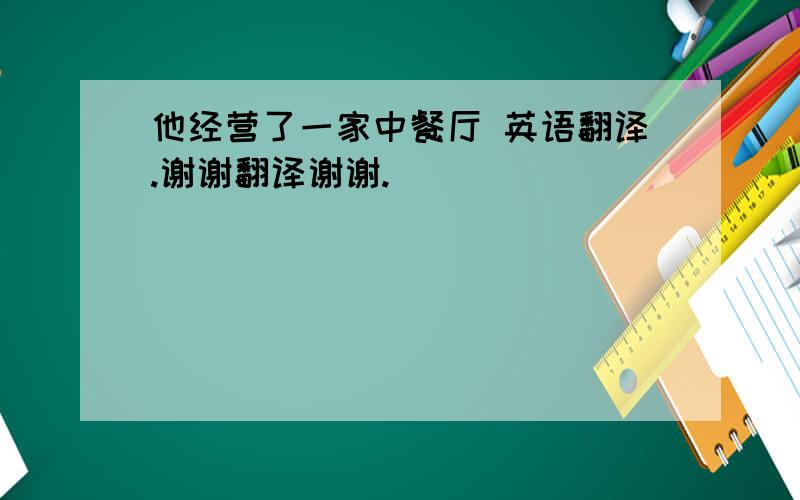 他经营了一家中餐厅 英语翻译.谢谢翻译谢谢.